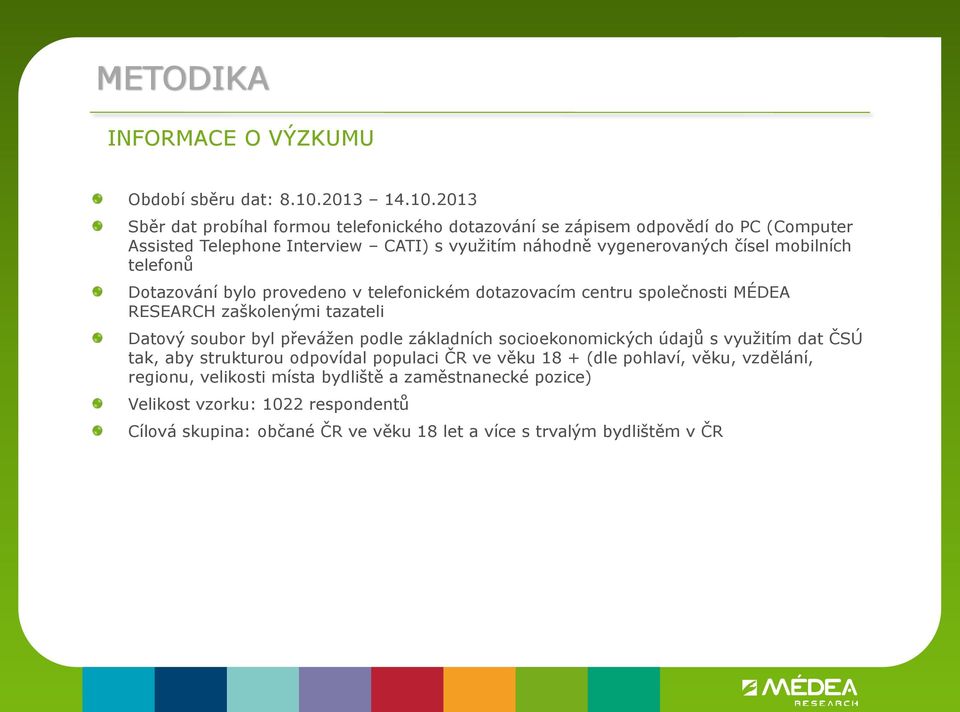 METODIKA

INFORMACE O VÝZKUMU

Období sběru dat: 8.10.2013 – 14.10.2013

Sběr dat probíhal formou telefonického dotazování se zápisem odpovědí do PC (Computer Assisted Telephone Interview – CATI) s využitím náhodně vygenerovaných čísel mobilních telefonů

Dotazování bylo provedeno v telefonickém dotazovacím centru společnosti MÉDEA RESEARCH zaškolenými tazateli

Datový soubor byl převážen podle základních socioekonomických údajů s využitím dat ČSÚ tak, aby strukturou odpovídal populaci ČR ve věku 18 + (dle pohlaví, věku, vzdělání, regionu, velikosti místa bydliště a zaměstnanecké pozice)

Velikost vzorku: 1022 respondentů

Cílová skupina: občané ČR ve věku 18 let a více s trvalým bydlištěm v ČR

MÉDEA RESEARCH